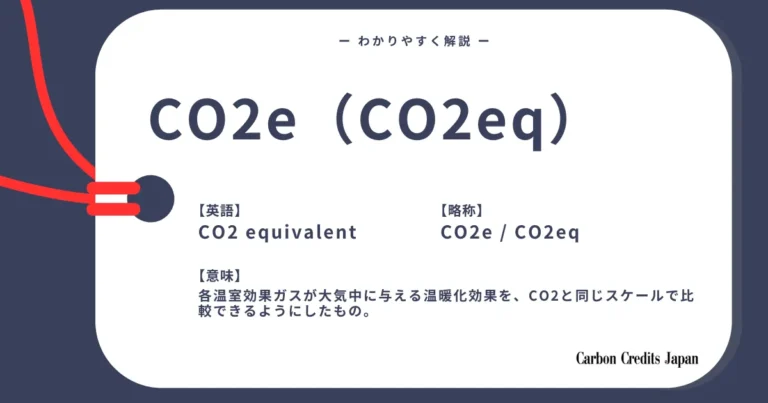 ー わかりやすく解説 ー

CO2e（CO2eq）

【英語】
CO2 equivalent

【略称】
CO2e / CO2eq

【意味】
各温室効果ガスが大気中に与える温暖化効果を、CO2と同じスケールで比較できるようにしたもの。

Carbon Credits Japan